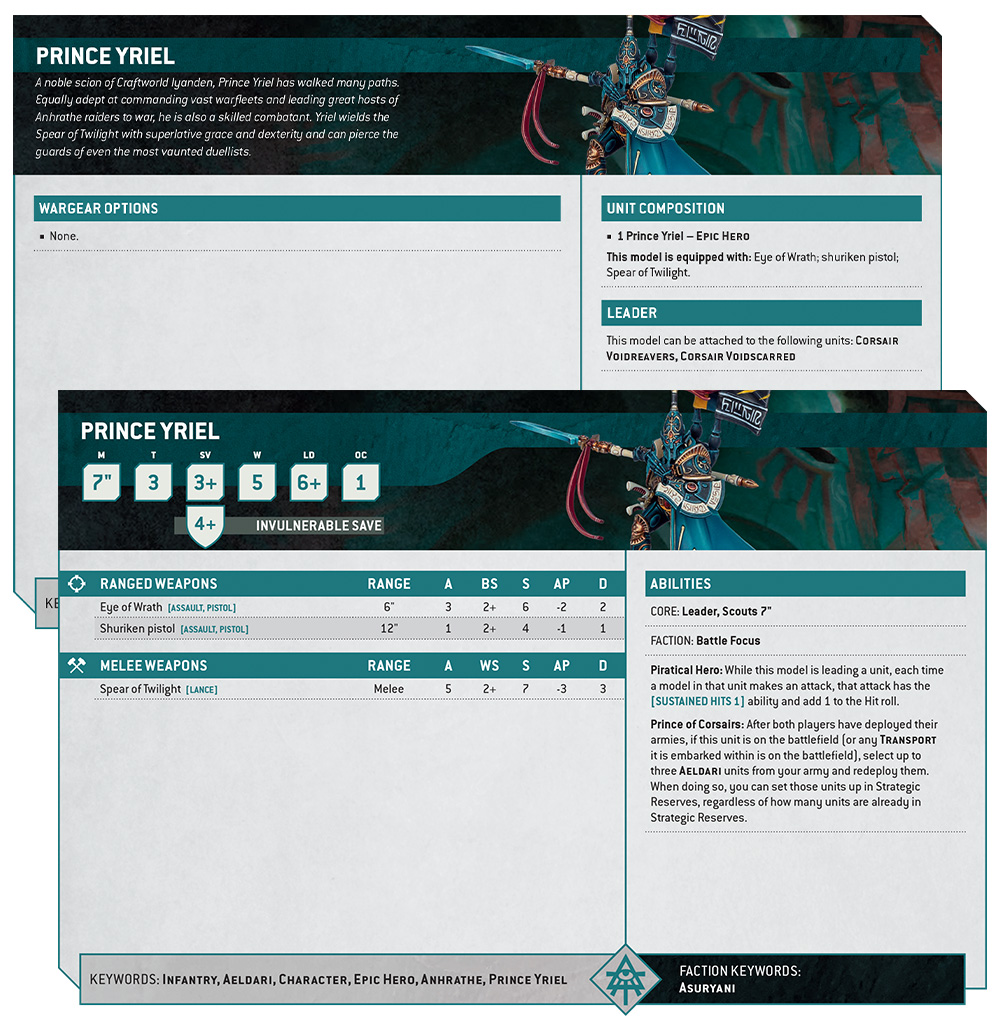 PRINCE YRIEL

A noble scion of Craftworld Iyanden, Prince Yriel has walked many paths. Equally adept at commanding vast warfleets and leading great hosts of Anhrathe raiders to war, he is also a skilled combatant. Yriel wields the Spear of Twilight with superlative grace and dexterity and can pierce the guards of even the most vaunted duellists.

WARGEAR OPTIONS

▪ None.

UNIT COMPOSITION

▪ 1 Prince Yriel – EPIC HERO

This model is equipped with: Eye of Wrath; shuriken pistol; Spear of Twilight.

LEADER

This model can be attached to the following units: CORSAIR VOIDREAVERS, CORSAIR VOIDSCARRED

KE

PRINCE YRIEL

| M | T | SV | W | LD | OC |
|---|---|---|---|---|---|
| 7" | 3 | 3+ | 5 | 6+ | 1 |

4+ INVULNERABLE SAVE

| RANGED WEAPONS | RANGE | A | BS | S | AP | D |
|---|---|---|---|---|---|---|
| Eye of Wrath [ASSAULT, PISTOL] | 6" | 3 | 2+ | 6 | -2 | 2 |
| Shuriken pistol [ASSAULT, PISTOL] | 12" | 1 | 2+ | 4 | -1 | 1 |

| MELEE WEAPONS | RANGE | A | WS | S | AP | D |
|---|---|---|---|---|---|---|
| Spear of Twilight [LANCE] | Melee | 5 | 2+ | 7 | -3 | 3 |

ABILITIES

CORE: Leader, Scouts 7"

FACTION: Battle Focus

Piratical Hero: While this model is leading a unit, each time a model in that unit makes an attack, that attack has the [SUSTAINED HITS 1] ability and add 1 to the Hit roll.

Prince of Corsairs: After both players have deployed their armies, if this unit is on the battlefield (or any TRANSPORT it is embarked within is on the battlefield), select up to three AELDARI units from your army and redeploy them. When doing so, you can set those units up in Strategic Reserves, regardless of how many units are already in Strategic Reserves.

KEYWORDS: INFANTRY, AELDARI, CHARACTER, EPIC HERO, ANHRATHE, PRINCE YRIEL

FACTION KEYWORDS: ASURYANI